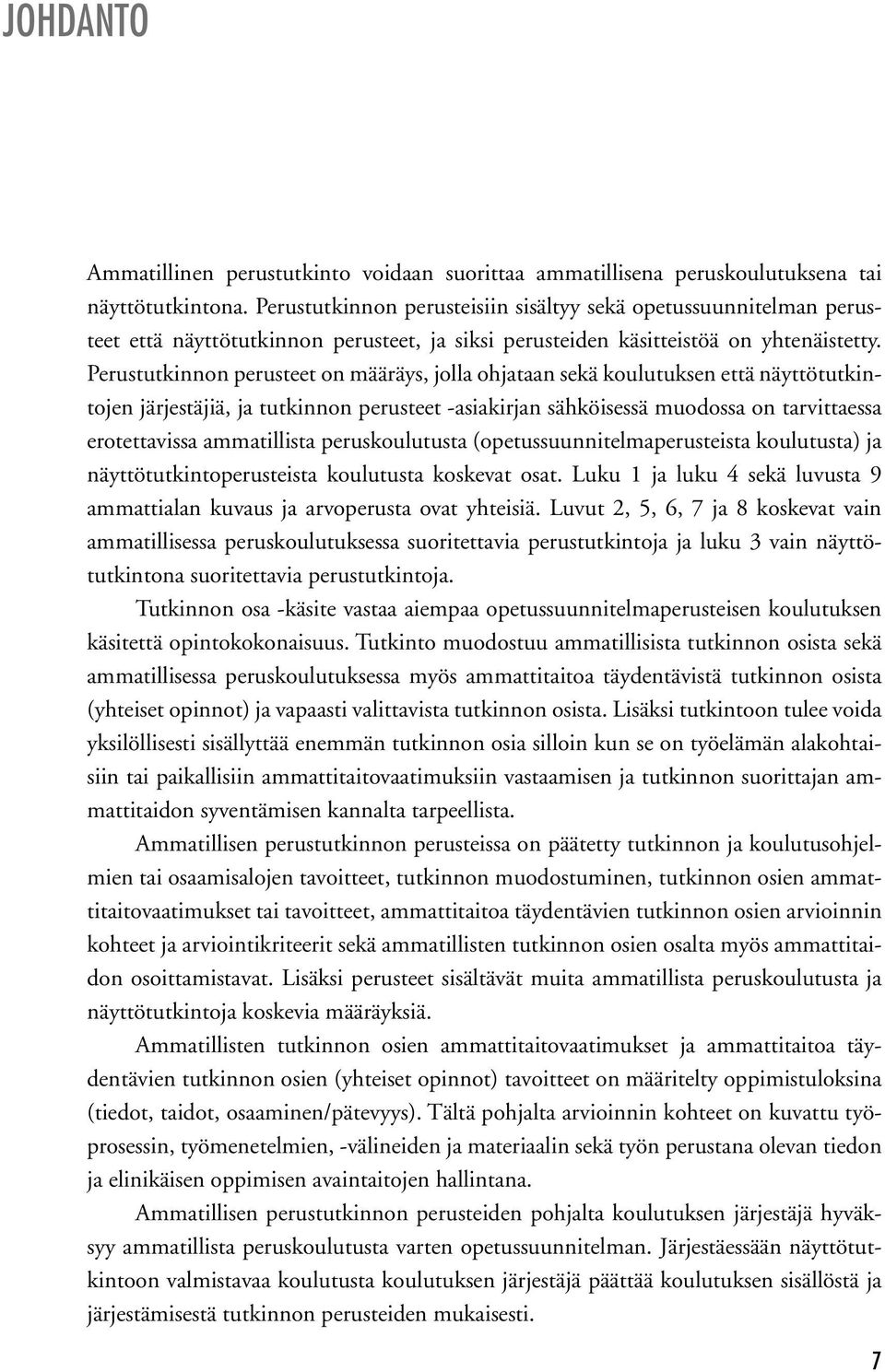 JOHDANTO

Ammatillinen perustutkinto voidaan suorittaa ammatillisena peruskoulutuksena tai näyttötutkintona. Perustutkinnon perusteisiin sisältyy sekä opetussuunnitelman perusteet että näyttötutkinnon perusteet, ja siksi perusteiden käsitteistöä on yhtenäistetty. Perustutkinnon perusteet on määräys, jolla ohjataan sekä koulutuksen että näyttötutkintojen järjestäjiä, ja tutkinnon perusteet -asiakirjan sähköisessä muodossa on tarvittaessa erotettavissa ammatillista peruskoulutusta (opetussuunnitelmaperusteista koulutusta) ja näyttötutkintoperusteista koulutusta koskevat osat. Luku 1 ja luku 4 sekä luvusta 9 ammattialan kuvaus ja arvoperusta ovat yhteisiä. Luvut 2, 5, 6, 7 ja 8 koskevat vain ammatillisessa peruskoulutuksessa suoritettavia perustutkintoja ja luku 3 vain näyttötutkintona suoritettavia perustutkintoja.

Tutkinnon osa -käsite vastaa aiempaa opetussuunnitelmaperusteisen koulutuksen käsitettä opintokokonaisuus. Tutkinto muodostuu ammatillisista tutkinnon osista sekä ammatillisessa peruskoulutuksessa myös ammattitaitoa täydentävistä tutkinnon osista (yhteiset opinnot) ja vapaasti valittavista tutkinnon osista. Lisäksi tutkintoon tulee voida yksilöllisesti sisällyttää enemmän tutkinnon osia silloin kun se on työelämän alakohtaisiin tai paikallisiin ammattitaitovaatimuksiin vastaamisen ja tutkinnon suorittajan ammattitaidon syventämisen kannalta tarpeellista.

Ammatillisen perustutkinnon perusteissa on päätetty tutkinnon ja koulutusohjelmien tai osaamisalojen tavoitteet, tutkinnon muodostuminen, tutkinnon osien ammattitaitovaatimukset tai tavoitteet, ammattitaitoa täydentävien tutkinnon osien arvioinnin kohteet ja arviointikriteerit sekä ammatillisten tutkinnon osien osalta myös ammattitaidon osoittamistavat. Lisäksi perusteet sisältävät muita ammatillista peruskoulutusta ja näyttötutkintoja koskevia määräyksiä.

Ammatillisten tutkinnon osien ammattitaitovaatimukset ja ammattitaitoa täydentävien tutkinnon osien (yhteiset opinnot) tavoitteet on määritelty oppimistuloksina (tiedot, taidot, osaaminen/pätevyys). Tältä pohjalta arvioinnin kohteet on kuvattu työprosessin, työmenetelmien, -välineiden ja materiaalin sekä työn perustana olevan tiedon ja elinikäisen oppimisen avaintaitojen hallintana.

Ammatillisen perustutkinnon perusteiden pohjalta koulutuksen järjestäjä hyväksyy ammatillista peruskoulutusta varten opetussuunnitelman. Järjestäessään näyttötutkintoon valmistavaa koulutusta koulutuksen järjestäjä päättää koulutuksen sisällöstä ja järjestämisestä tutkinnon perusteiden mukaisesti.

7